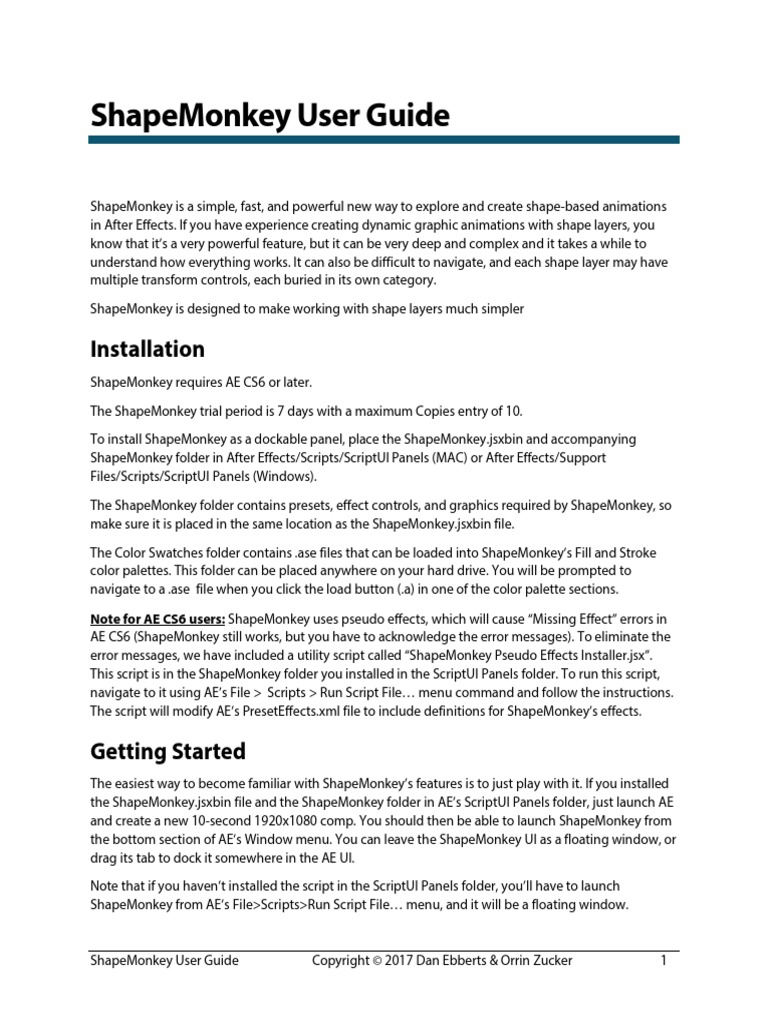 ShapeMonkey User Guide

ShapeMonkey is a simple, fast, and powerful new way to explore and create shape-based animations in After Effects. If you have experience creating dynamic graphic animations with shape layers, you know that it's a very powerful feature, but it can be very deep and complex and it takes a while to understand how everything works. It can also be difficult to navigate, and each shape layer may have multiple transform controls, each buried in its own category.

ShapeMonkey is designed to make working with shape layers much simpler

Installation

ShapeMonkey requires AE CS6 or later.

The ShapeMonkey trial period is 7 days with a maximum Copies entry of 10.

To install ShapeMonkey as a dockable panel, place the ShapeMonkey.jsxbin and accompanying ShapeMonkey folder in After Effects/Scripts/ScriptUI Panels (MAC) or After Effects/Support Files/Scripts/ScriptUI Panels (Windows).

The ShapeMonkey folder contains presets, effect controls, and graphics required by ShapeMonkey, so make sure it is placed in the same location as the ShapeMonkey.jsxbin file.

The Color Swatches folder contains .ase files that can be loaded into ShapeMonkey's Fill and Stroke color palettes. This folder can be placed anywhere on your hard drive. You will be prompted to navigate to a .ase file when you click the load button (.a) in one of the color palette sections.

Note for AE CS6 users: ShapeMonkey uses pseudo effects, which will cause "Missing Effect" errors in AE CS6 (ShapeMonkey still works, but you have to acknowledge the error messages). To eliminate the error messages, we have included a utility script called "ShapeMonkey Pseudo Effects Installer.jsx". This script is in the ShapeMonkey folder you installed in the ScriptUI Panels folder. To run this script, navigate to it using AE's File > Scripts > Run Script File… menu command and follow the instructions. The script will modify AE's PresetEffects.xml file to include definitions for ShapeMonkey's effects.

Getting Started

The easiest way to become familiar with ShapeMonkey's features is to just play with it. If you installed the ShapeMonkey.jsxbin file and the ShapeMonkey folder in AE's ScriptUI Panels folder, just launch AE and create a new 10-second 1920x1080 comp. You should then be able to launch ShapeMonkey from the bottom section of AE's Window menu. You can leave the ShapeMonkey UI as a floating window, or drag its tab to dock it somewhere in the AE UI.

Note that if you haven't installed the script in the ScriptUI Panels folder, you'll have to launch ShapeMonkey from AE's File>Scripts>Run Script File… menu, and it will be a floating window.

ShapeMonkey User Guide Copyright © 2017 Dan Ebberts & Orrin Zucker 1